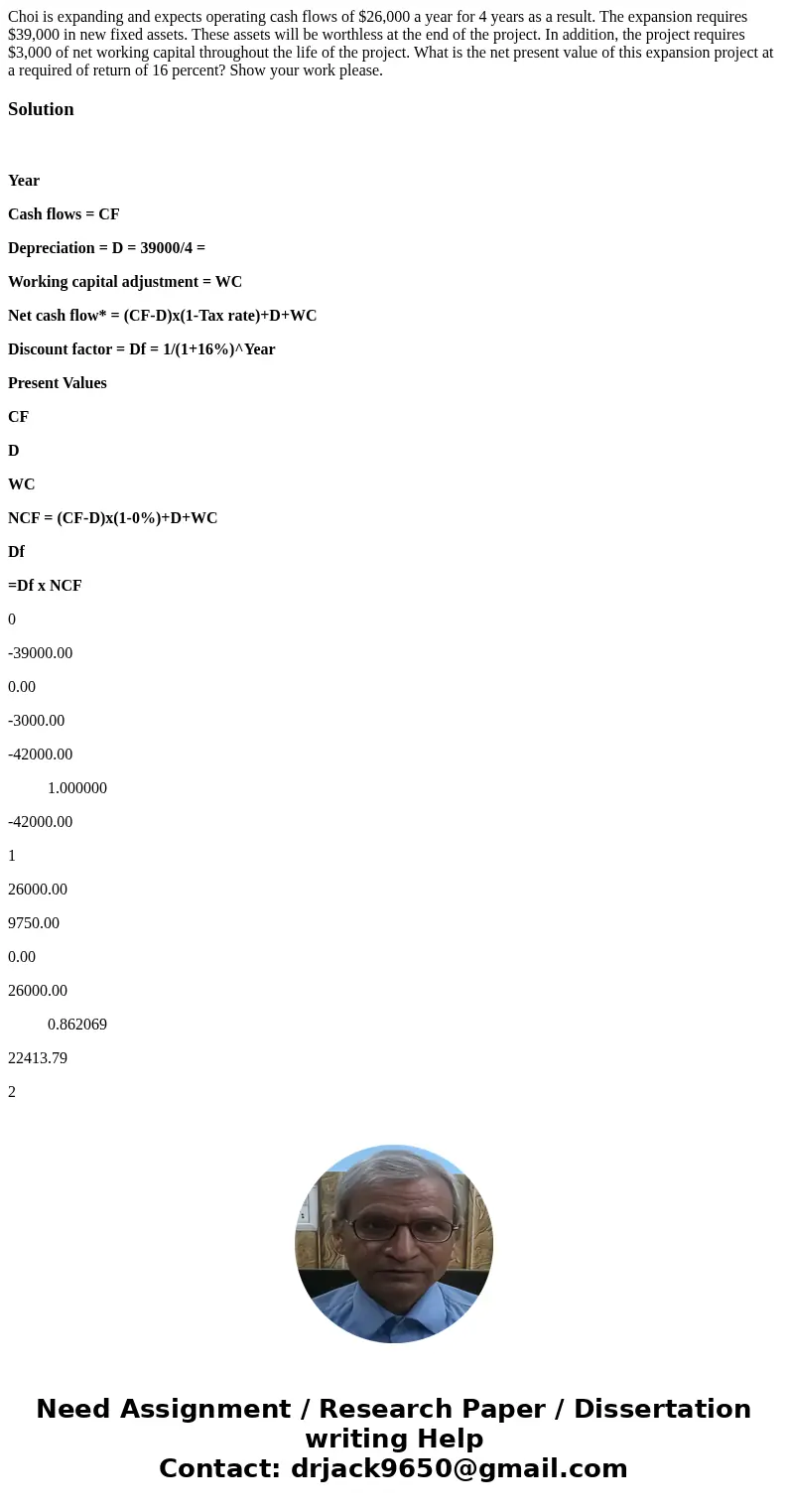 Choi is expanding and expects operating cash flows of $26,000 a year for 4 years as a result. The expansion requires $39,000 in new fixed assets. These assets will be worthless at the end of the project. In addition, the project requires $3,000 of net working capital throughout the life of the project. What is the net present value of this expansion project at a required of return of 16 percent? Show your work please.

Solution

Year

Cash flows = CF

Depreciation = D = 39000/4 =

Working capital adjustment = WC

Net cash flow* = (CF-D)x(1-Tax rate)+D+WC

Discount factor = Df = 1/(1+16%)^Year

Present Values

CF

D

WC

NCF = (CF-D)x(1-0%)+D+WC

Df

=Df x NCF

0

-39000.00

0.00

-3000.00

-42000.00

1.000000

-42000.00

1

26000.00

9750.00

0.00

26000.00

0.862069

22413.79

2

Need Assignment / Research Paper / Dissertation writing Help
Contact: drjack9650@gmail.com